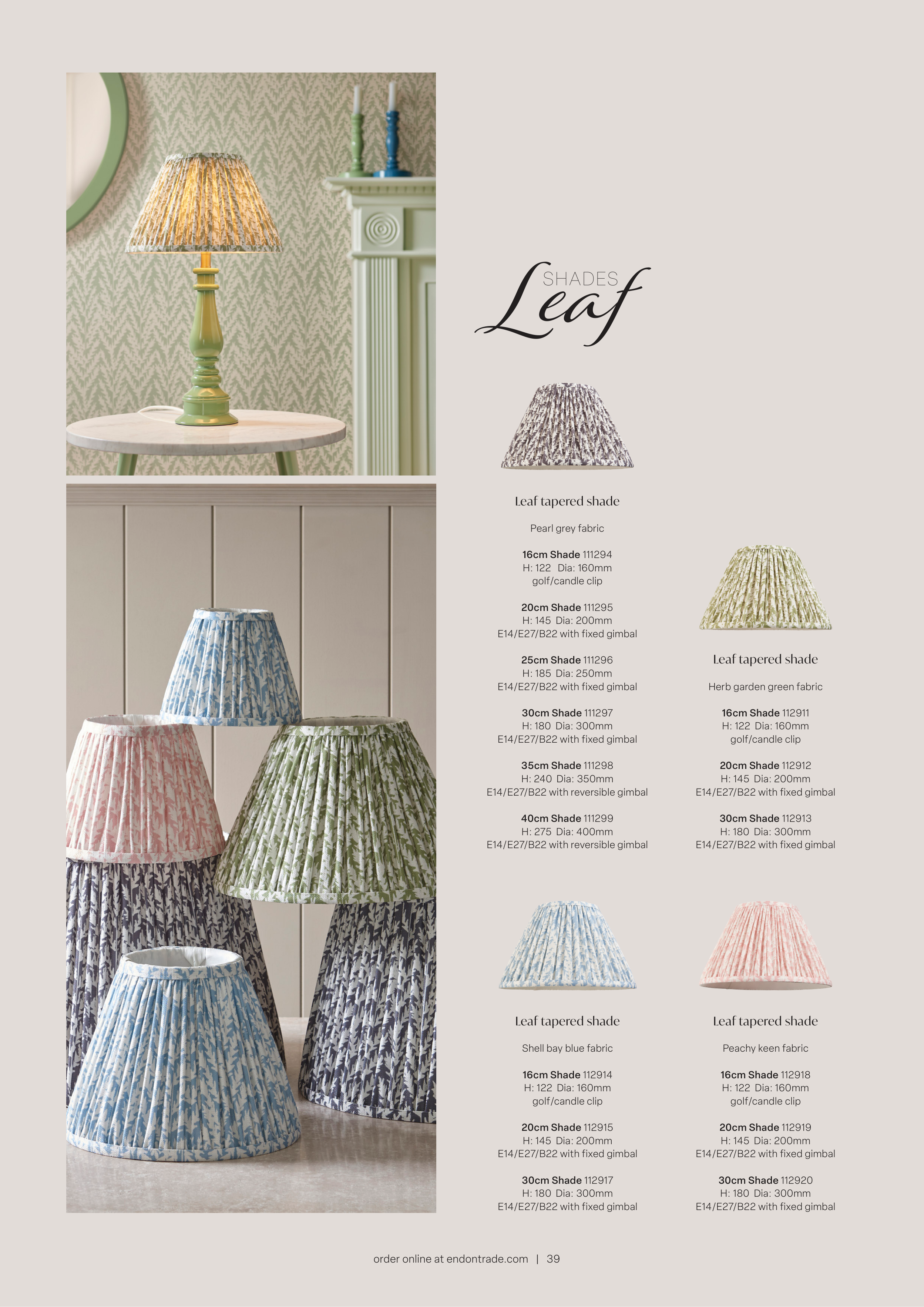 SHADES
Leaf

Leaf tapered shade

Pearl grey fabric

16cm Shade 111294
H: 122 Dia: 160mm
golf/candle clip

20cm Shade 111295
H: 145 Dia: 200mm
E14/E27/B22 with fixed gimbal

25cm Shade 111296
H: 185 Dia: 250mm
E14/E27/B22 with fixed gimbal

30cm Shade 111297
H: 180 Dia: 300mm
E14/E27/B22 with fixed gimbal

35cm Shade 111298
H: 240 Dia: 350mm
E14/E27/B22 with reversible gimbal

40cm Shade 111299
H: 275 Dia: 400mm
E14/E27/B22 with reversible gimbal

Leaf tapered shade

Herb garden green fabric

16cm Shade 112911
H: 122 Dia: 160mm
golf/candle clip

20cm Shade 112912
H: 145 Dia: 200mm
E14/E27/B22 with fixed gimbal

30cm Shade 112913
H: 180 Dia: 300mm
E14/E27/B22 with fixed gimbal

Leaf tapered shade

Shell bay blue fabric

16cm Shade 112914
H: 122 Dia: 160mm
golf/candle clip

20cm Shade 112915
H: 145 Dia: 200mm
E14/E27/B22 with fixed gimbal

30cm Shade 112917
H: 180 Dia: 300mm
E14/E27/B22 with fixed gimbal

Leaf tapered shade

Peachy keen fabric

16cm Shade 112918
H: 122 Dia: 160mm
golf/candle clip

20cm Shade 112919
H: 145 Dia: 200mm
E14/E27/B22 with fixed gimbal

30cm Shade 112920
H: 180 Dia: 300mm
E14/E27/B22 with fixed gimbal

order online at endontrade.com | 39